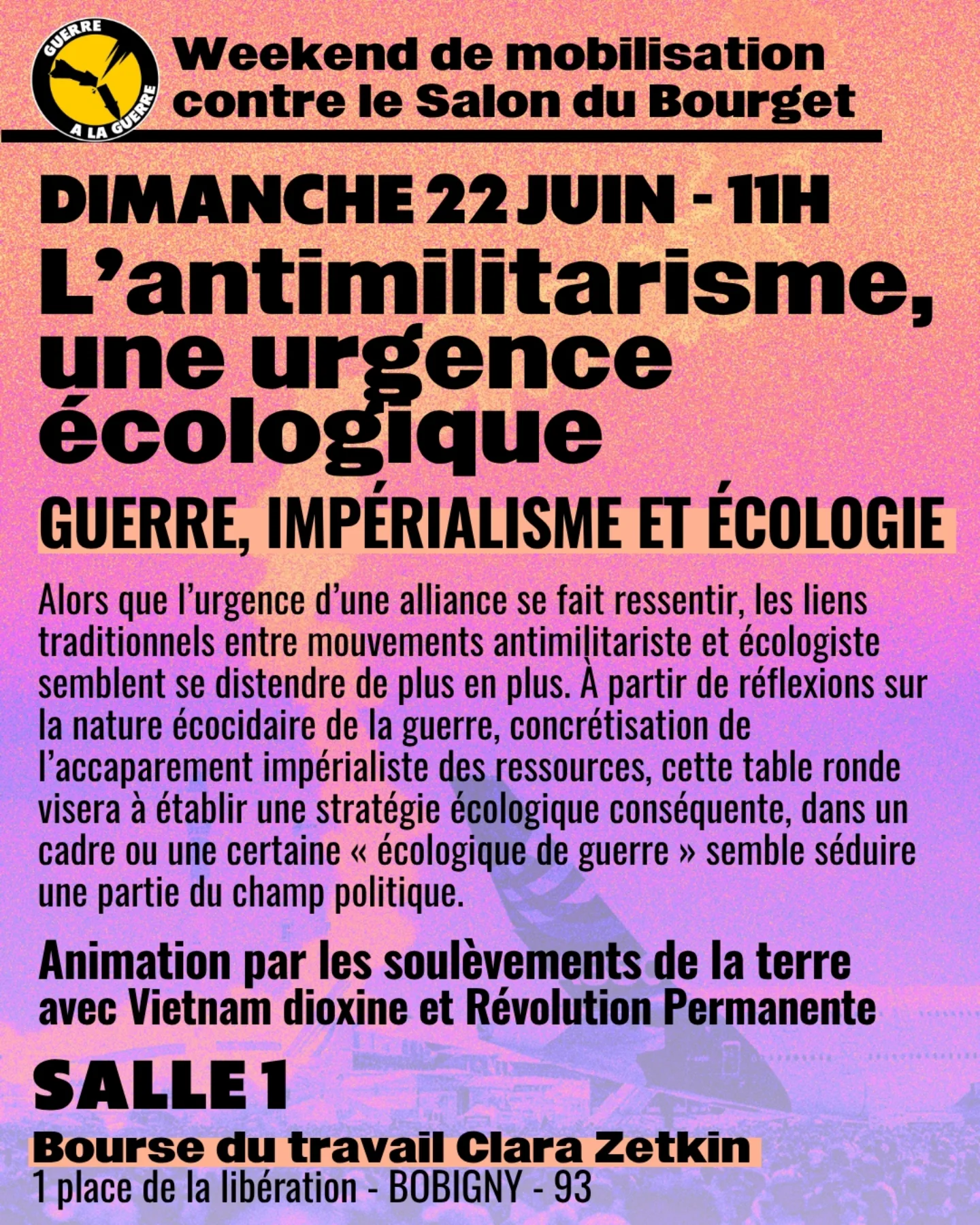 GUERRE A LA GUERRE

Weekend de mobilisation contre le Salon du Bourget

DIMANCHE 22 JUIN - 11H

L'antimilitarisme, une urgence écologique

GUERRE, IMPÉRIALISME ET ÉCOLOGIE

Alors que l'urgence d'une alliance se fait ressentir, les liens traditionnels entre mouvements antimilitariste et écologiste semblent se distendre de plus en plus. À partir de réflexions sur la nature écocidaire de la guerre, concrétisation de l'accaparement impérialiste des ressources, cette table ronde visera à établir une stratégie écologique conséquente, dans un cadre ou une certaine « écologique de guerre » semble séduire une partie du champ politique.

Animation par les soulèvements de la terre avec Vietnam dioxine et Révolution Permanente

SALLE 1

Bourse du travail Clara Zetkin
1 place de la libération - BOBIGNY - 93